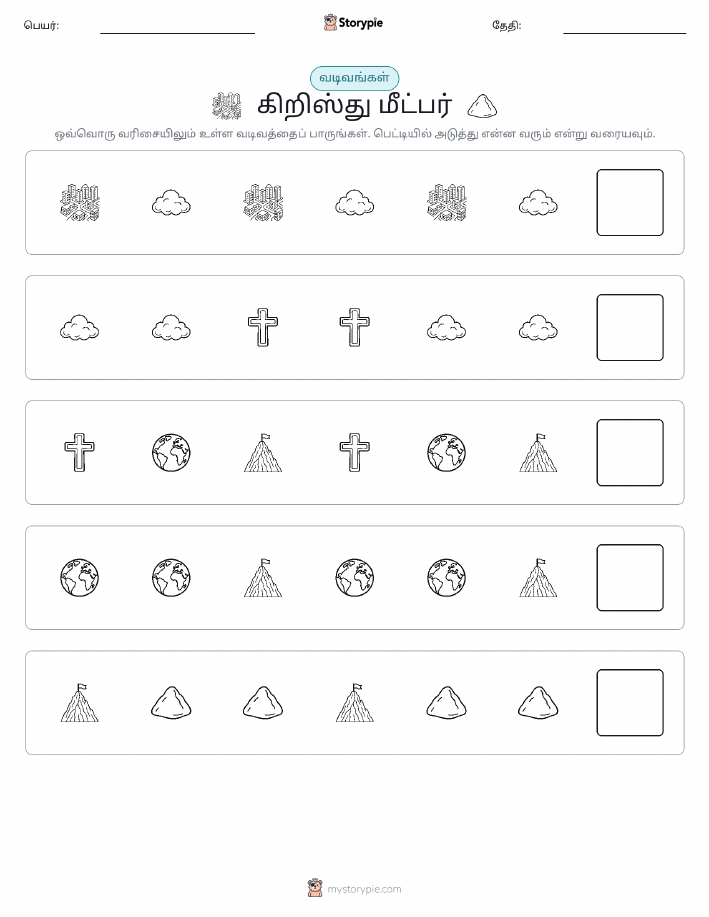 பெயர்: Storypie தேதி:

வடிவங்கள்

கிறிஸ்து மீட்பர்

ஒவ்வொரு வரிசையிலும் உள்ள வடிவத்தைப் பாருங்கள். பெட்டியில் அடுத்து என்ன வரும் என்று வரையவும்.

mystorypie.com